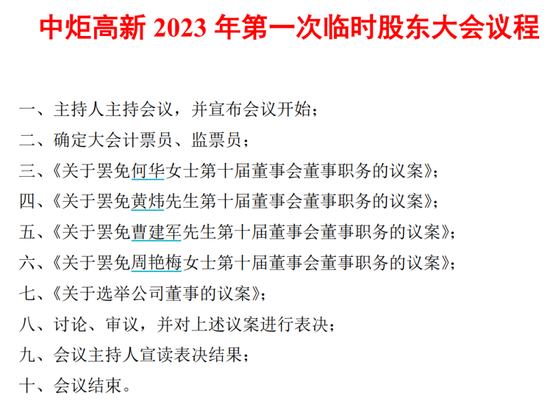 中炬高新 2023 年第一次临时股东大会议程

一、主持人主持会议，并宣布会议开始；

二、确定大会计票员、监票员；

三、《关于罢免何华女士第十届董事会董事职务的议案》；

四、《关于罢免黄炜先生第十届董事会董事职务的议案》；

五、《关于罢免曹建军先生第十届董事会董事职务的议案》；

六、《关于罢免周艳梅女士第十届董事会董事职务的议案》；

七、《关于选举公司董事的议案》；

八、讨论、审议，并对上述议案进行表决；

九、会议主持人宣读表决结果；

十、会议结束。